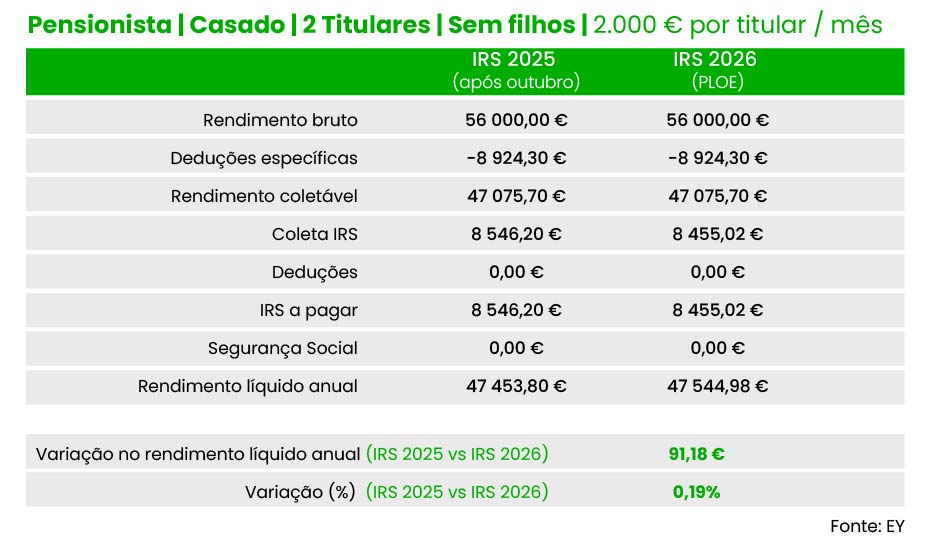 Pensionista | Casado | 2 Titulares | Sem filhos | 2.000 € por titular / mês

| | IRS 2025 (após outubro) | IRS 2026 (PLOE) |
|---|---|---|
| Rendimento bruto | 56 000,00 € | 56 000,00 € |
| Deduções específicas | -8 924,30 € | -8 924,30 € |
| Rendimento coletável | 47 075,70 € | 47 075,70 € |
| Coleta IRS | 8 546,20 € | 8 455,02 € |
| Deduções | 0,00 € | 0,00 € |
| IRS a pagar | 8 546,20 € | 8 455,02 € |
| Segurança Social | 0,00 € | 0,00 € |
| Rendimento líquido anual | 47 453,80 € | 47 544,98 € |

| | |
|---|---|
| Variação no rendimento líquido anual (IRS 2025 vs IRS 2026) | 91,18 € |
| Variação (%) (IRS 2025 vs IRS 2026) | 0,19% |

Fonte: EY